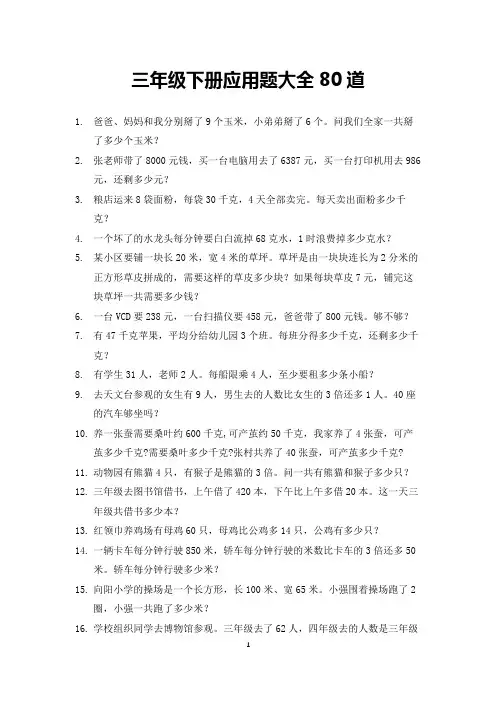 三年级下册应用题大全 80 道

1. 爸爸、妈妈和我分别掰了 9 个玉米，小弟弟掰了 6 个。问我们全家一共掰了多少个玉米？

2. 张老师带了 8000 元钱，买一台电脑用去了 6387 元，买一台打印机用去 986 元，还剩多少元？

3. 粮店运来 8 袋面粉，每袋 30 千克，4 天全部卖完。每天卖出面粉多少千克？

4. 一个坏了的水龙头每分钟要白白流掉 68 克水，1 时浪费掉多少克水？

5. 某小区要铺一块长 20 米，宽 4 米的草坪。草坪是由一块块连长为 2 分米的正方形草皮拼成的，需要这样的草皮多少块？如果每块草皮 7 元，铺完这块草坪一共需要多少钱？

6. 一台 VCD 要 238 元，一台扫描仪要 458 元，爸爸带了 800 元钱。够不够？

7. 有 47 千克苹果，平均分给幼儿园 3 个班。每班分得多少千克，还剩多少千克？

8. 有学生 31 人，老师 2 人。每船限乘 4 人，至少要租多少条小船？

9. 去天文台参观的女生有 9 人，男生去的人数比女生的 3 倍还多 1 人。40 座的汽车够坐吗？

10. 养一张蚕需要桑叶约 600 千克,可产茧约 50 千克，我家养了 4 张蚕，可产茧多少千克?需要桑叶多少千克?张村共养了 40 张蚕，可产茧多少千克?

11. 动物园有熊猫 4 只，有猴子是熊猫的 3 倍。问一共有熊猫和猴子多少只？

12. 三年级去图书馆借书，上午借了 420 本，下午比上午多借 20 本。这一天三年级共借书多少本？

13. 红领巾养鸡场有母鸡 60 只，母鸡比公鸡多 14 只，公鸡有多少只？

14. 一辆卡车每分钟行驶 850 米，轿车每分钟行驶的米数比卡车的 3 倍还多 50 米。轿车每分钟行驶多少米？

15. 向阳小学的操场是一个长方形，长 100 米、宽 65 米。小强围着操场跑了 2 圈，小强一共跑了多少米？

16. 学校组织同学去博物馆参观。三年级去了 62 人，四年级去的人数是三年级

1